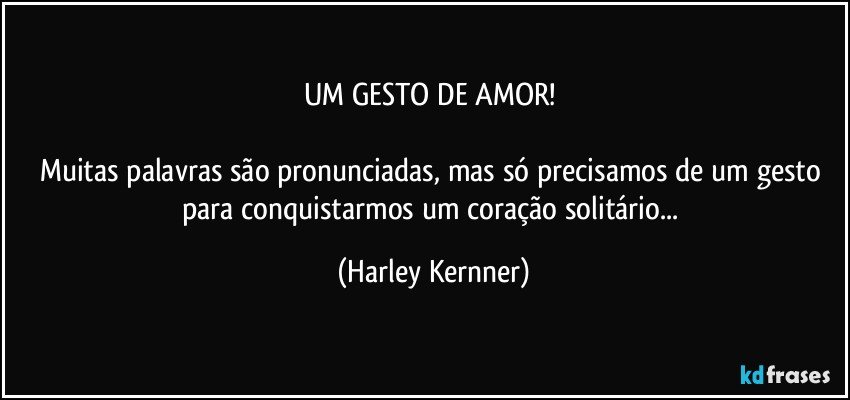 UM GESTO DE AMOR!

Muitas palavras são pronunciadas, mas só precisamos de um gesto para conquistarmos um coração solitário...

(Harley Kernner)

kdfrases